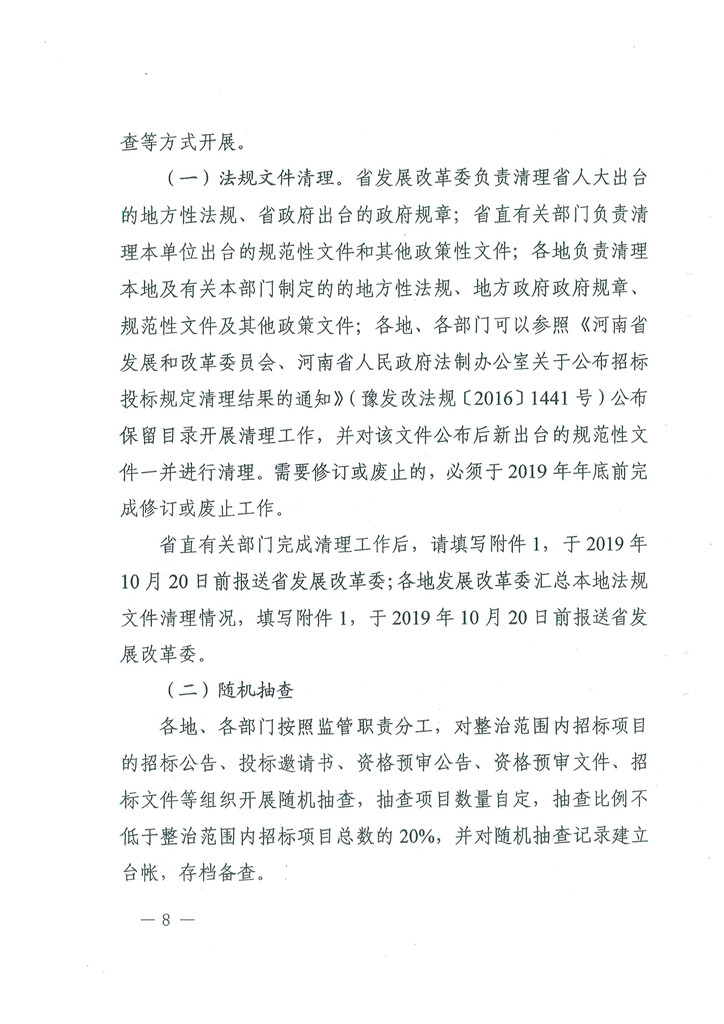 查等方式开展。

（一）法规文件清理。省发展改革委负责清理省人大出台的地方性法规、省政府出台的政府规章；省直有关部门负责清理本单位出台的规范性文件和其他政策性文件；各地负责清理本地及有关本部门制定的的地方性法规、地方政府政府规章、规范性文件及其他政策文件；各地、各部门可以参照《河南省发展和改革委员会、河南省人民政府法制办公室关于公布招标投标规定清理结果的通知》（豫发改法规〔2016〕1441号）公布保留目录开展清理工作，并对该文件公布后新出台的规范性文件一并进行清理。需要修订或废止的，必须于2019年年底前完成修订或废止工作。

省直有关部门完成清理工作后，请填写附件1，于2019年10月20日前报送省发展改革委；各地发展改革委汇总本地法规文件清理情况，填写附件1，于2019年10月20日前报送省发展改革委。

（二）随机抽查

各地、各部门按照监管职责分工，对整治范围内招标项目的招标公告、投标邀请书、资格预审公告、资格预审文件、招标文件等组织开展随机抽查，抽查项目数量自定，抽查比例不低于整治范围内招标项目总数的20%，并对随机抽查记录建立台帐，存档备查。

— 8 —